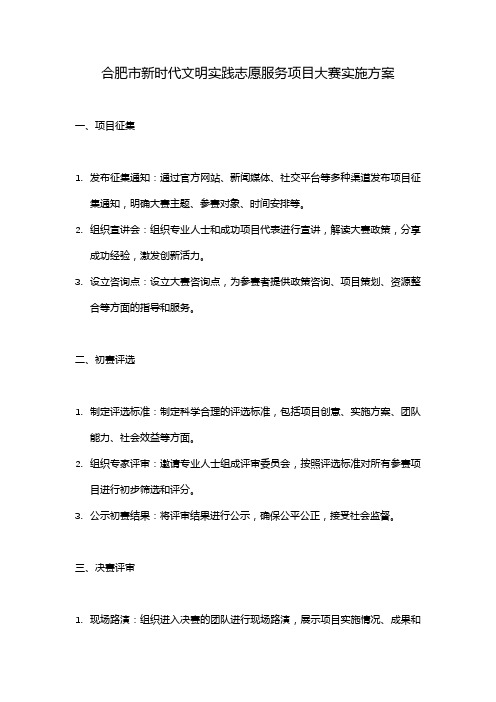 合肥市新时代文明实践志愿服务项目大赛实施方案

一、项目征集

1. 发布征集通知：通过官方网站、新闻媒体、社交平台等多种渠道发布项目征集通知，明确大赛主题、参赛对象、时间安排等。

2. 组织宣讲会：组织专业人士和成功项目代表进行宣讲，解读大赛政策，分享成功经验，激发创新活力。

3. 设立咨询点：设立大赛咨询点，为参赛者提供政策咨询、项目策划、资源整合等方面的指导和服务。

二、初赛评选

1. 制定评选标准：制定科学合理的评选标准，包括项目创意、实施方案、团队能力、社会效益等方面。

2. 组织专家评审：邀请专业人士组成评审委员会，按照评选标准对所有参赛项目进行初步筛选和评分。

3. 公示初赛结果：将评审结果进行公示，确保公平公正，接受社会监督。

三、决赛评审

1. 现场路演：组织进入决赛的团队进行现场路演，展示项目实施情况、成果和